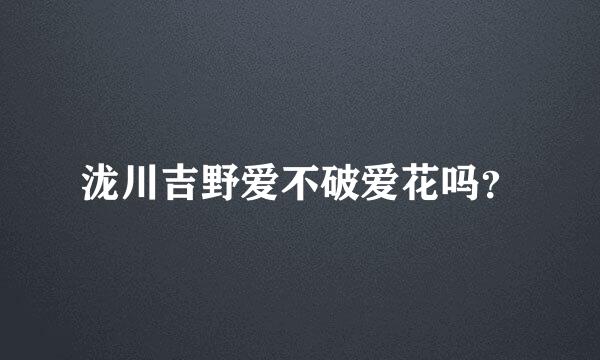 泷川吉野爱不破爱花吗？